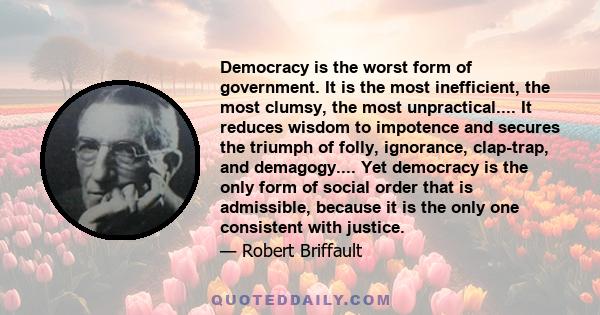 Democracy is the worst form of government. It is the most inefficient, the most clumsy, the most unpractical.... It reduces wisdom to impotence and secures the triumph of folly, ignorance, clap-trap, and demagogy.... Yet democracy is the only form of social order that is admissible, because it is the only one consistent with justice.

— Robert Briffault

QUOTEDDAILY.COM